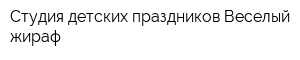 Студия детских праздников Веселый жираф